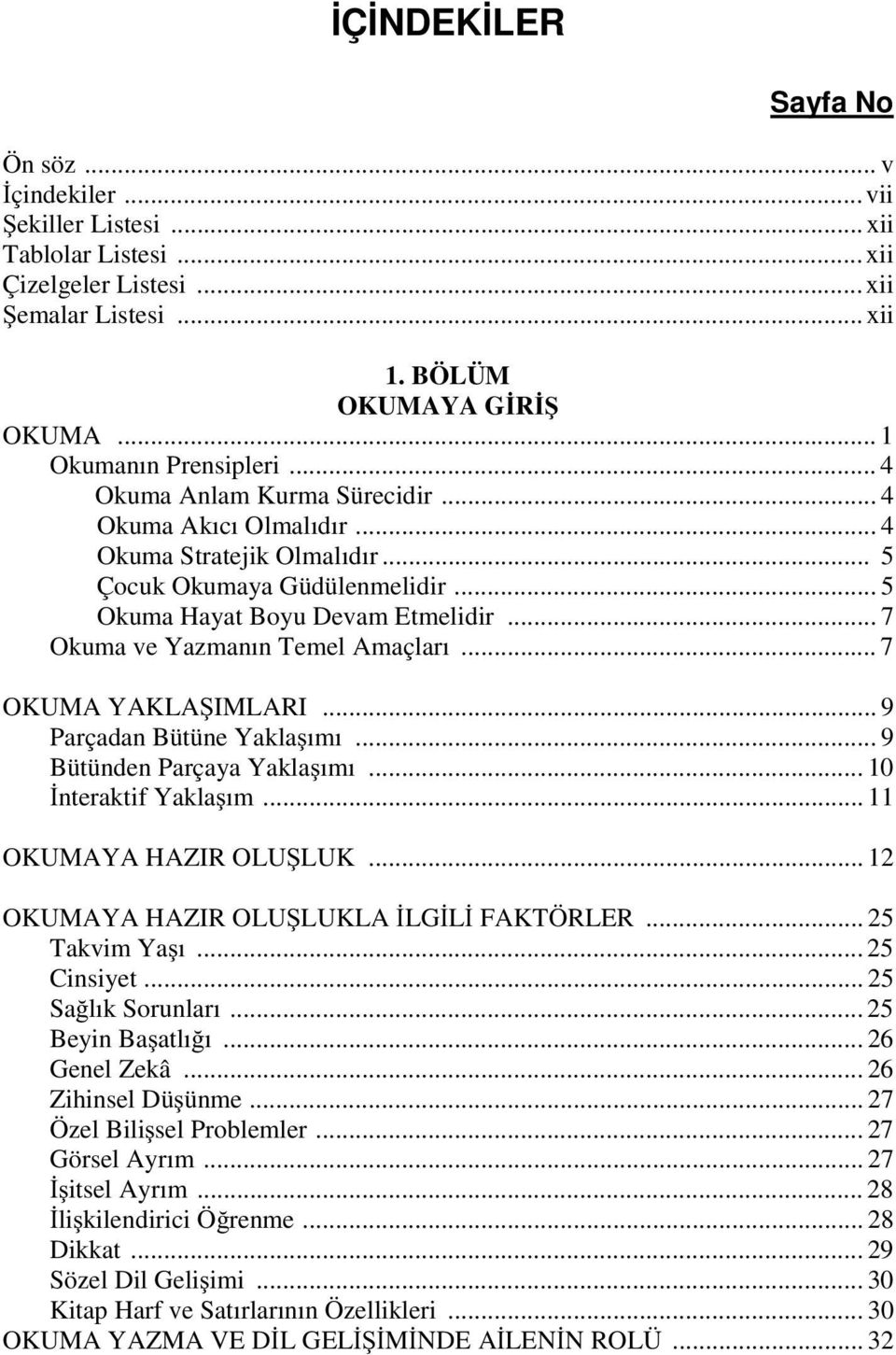 İÇİNDEKİLER

Sayfa No

Ön söz ... v
İçindekiler ... vii
Şekiller Listesi ... xii
Tablolar Listesi ... xii
Çizelgeler Listesi ... xii
Şemalar Listesi ... xii

1. BÖLÜM
OKUMAYA GİRİŞ

OKUMA ... 1
Okumanın Prensipleri ... 4
Okuma Anlam Kurma Sürecidir ... 4
Okuma Akıcı Olmalıdır ... 4
Okuma Stratejik Olmalıdır ... 5
Çocuk Okumaya Güdülenmelidir ... 5
Okuma Hayat Boyu Devam Etmelidir ... 7
Okuma ve Yazmanın Temel Amaçları ... 7

OKUMA YAKLAŞIMLARI ... 9
Parçadan Bütüne Yaklaşımı ... 9
Bütünden Parçaya Yaklaşımı ... 10
İnteraktif Yaklaşım ... 11

OKUMAYA HAZIR OLUŞLUK ... 12

OKUMAYA HAZIR OLUŞLUKLA İLGİLİ FAKTÖRLER ... 25
Takvim Yaşı ... 25
Cinsiyet ... 25
Sağlık Sorunları ... 25
Beyin Başatlığı ... 26
Genel Zekâ ... 26
Zihinsel Düşünme ... 27
Özel Bilişsel Problemler ... 27
Görsel Ayrım ... 27
İşitsel Ayrım ... 28
İlişkilendirici Öğrenme ... 28
Dikkat ... 29
Sözel Dil Gelişimi ... 30
Kitap Harf ve Satırlarının Özellikleri ... 30
OKUMA YAZMA VE DİL GELİŞİMİNDE AİLENİN ROLÜ ... 32